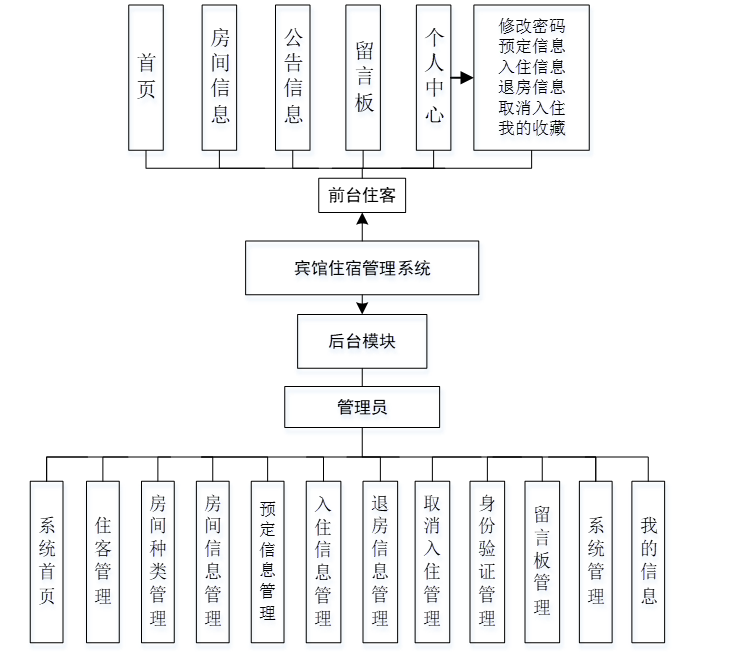 首页

房间信息

公告信息

留言板

个人中心

修改密码
预定信息
入住信息
退房信息
取消入住
我的收藏

前台住客

宾馆住宿管理系统

后台模块

管理员

系统首页

住客管理

房间种类管理

房间信息管理

预定信息管理

入住信息管理

退房信息管理

取消入住管理

身份验证管理

留言板管理

系统管理

我的信息